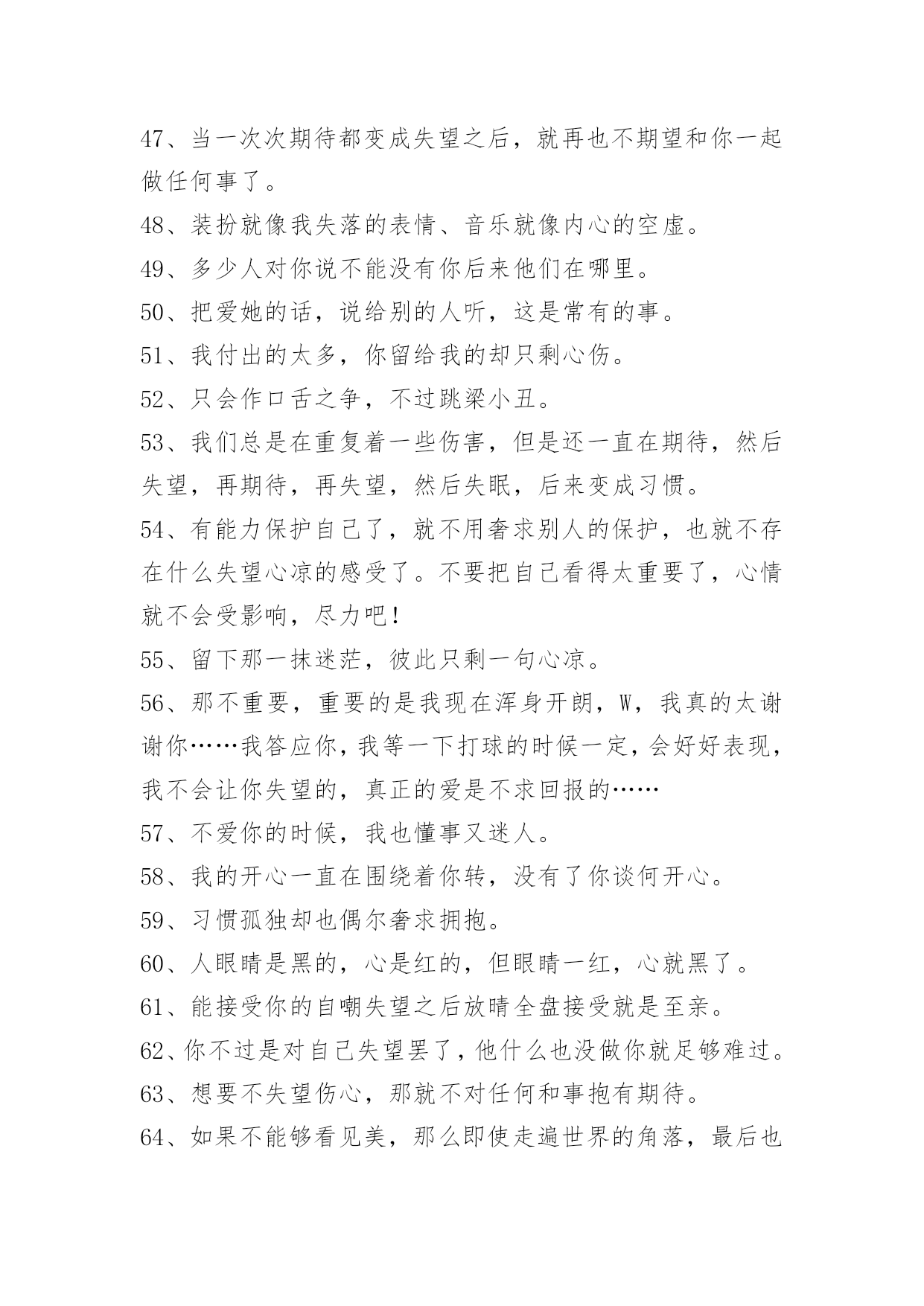 47、当一次次期待都变成失望之后，就再也不期望和你一起做任何事了。

48、装扮就像我失落的表情、音乐就像内心的空虚。

49、多少人对你说不能没有你后来他们在哪里。

50、把爱她的话，说给别的人听，这是常有的事。

51、我付出的太多，你留给我的却只剩心伤。

52、只会作口舌之争，不过跳梁小丑。

53、我们总是在重复着一些伤害，但是还一直在期待，然后失望，再期待，再失望，然后失眠，后来变成习惯。

54、有能力保护自己了，就不用奢求别人的保护，也就不存在什么失望心凉的感受了。不要把自己看得太重要了，心情就不会受影响，尽力吧！

55、留下那一抹迷茫，彼此只剩一句心凉。

56、那不重要，重要的是我现在浑身开朗，W，我真的太谢谢你……我答应你，我等一下打球的时候一定，会好好表现，我不会让你失望的，真正的爱是不求回报的……

57、不爱你的时候，我也懂事又迷人。

58、我的开心一直在围绕着你转，没有了你谈何开心。

59、习惯孤独却也偶尔奢求拥抱。

60、人眼睛是黑的，心是红的，但眼睛一红，心就黑了。

61、能接受你的自嘲失望之后放晴全盘接受就是至亲。

62、你不过是对自己失望罢了，他什么也没做你就足够难过。

63、想要不失望伤心，那就不对任何和事抱有期待。

64、如果不能够看见美，那么即使走遍世界的角落，最后也